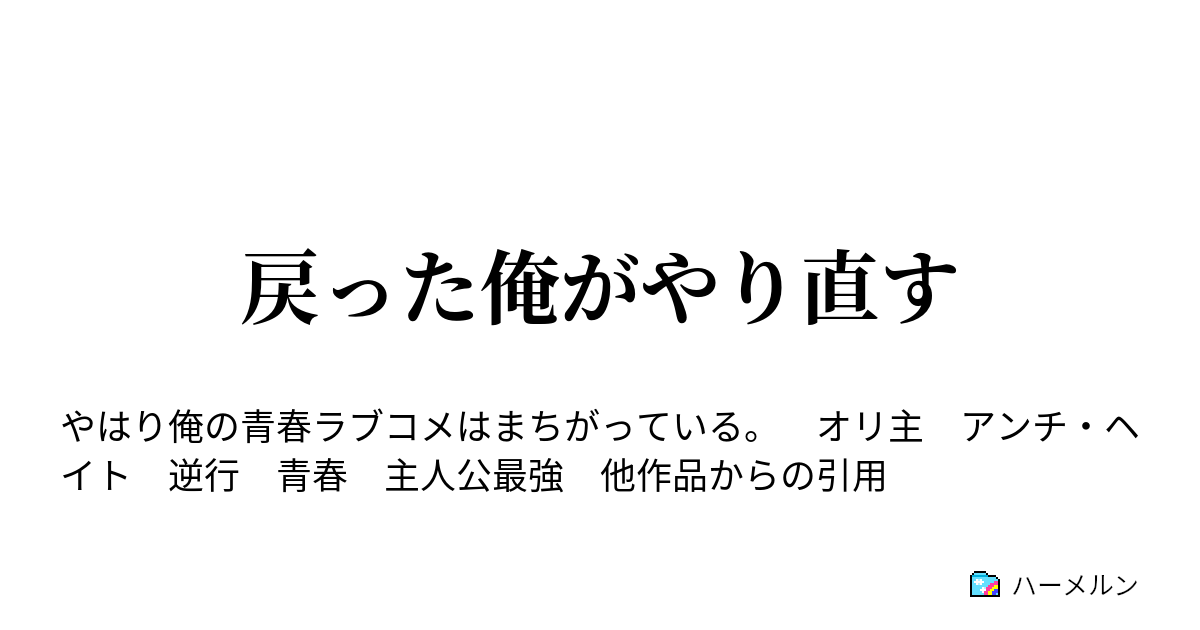 戻った俺がやり直す

やはり俺の青春ラブコメはまちがっている。　オリ主　アンチ・ヘイト　逆行　青春　主人公最強　他作品からの引用

ハーメルン